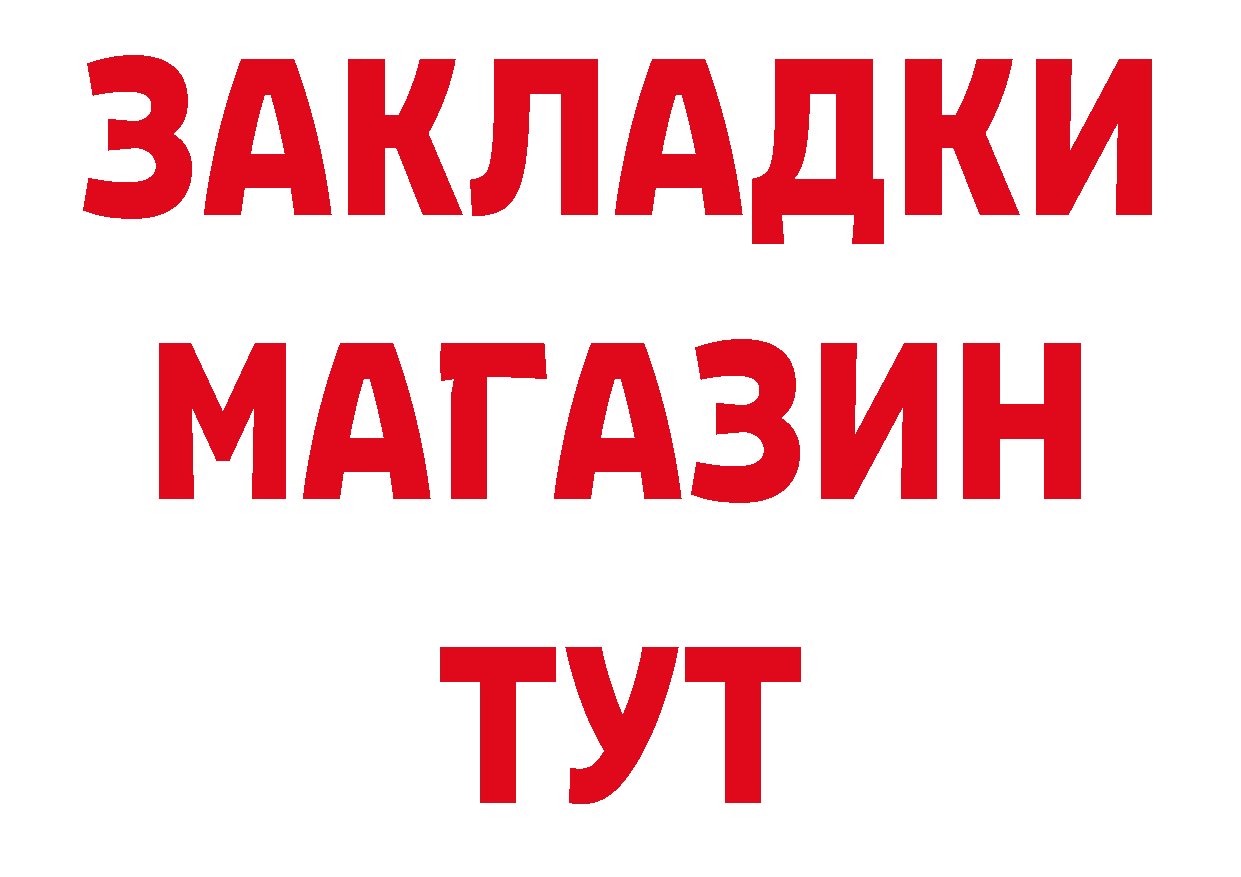 ЗАКЛАДКИ
МАГАЗИН
ТУТ